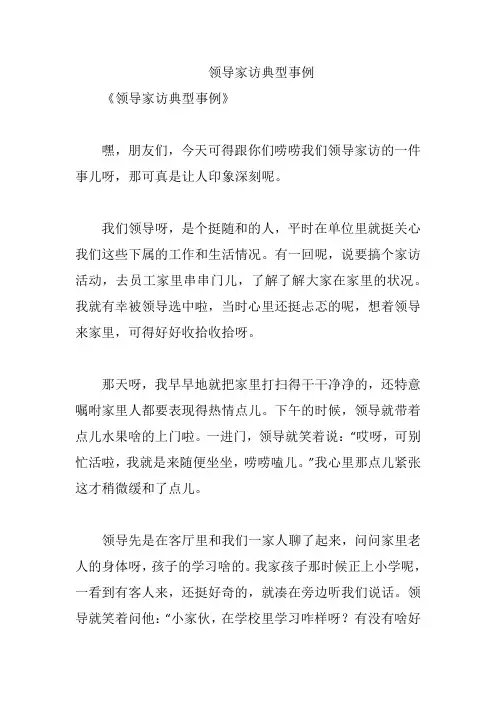 领导家访典型事例

《领导家访典型事例》

嘿，朋友们，今天可得跟你们唠唠我们领导家访的一件事儿呀，那可真是让人印象深刻呢。

我们领导呀，是个挺随和的人，平时在单位里就挺关心我们这些下属的工作和生活情况。有一回呢，说要搞个家访活动，去员工家里串串门儿，了解了解大家在家里的状况。我就有幸被领导选中啦，当时心里还挺忐忑的呢，想着领导来家里，可得好好收拾收拾呀。

那天呀，我早早地就把家里打扫得干干净净的，还特意嘱咐家里人都要表现得热情点儿。下午的时候，领导就带着点儿水果啥的上门啦。一进门，领导就笑着说："哎呀，可别忙活啦，我就是来随便坐坐，唠唠嗑儿。"我心里那点儿紧张这才稍微缓和了点儿。

领导先是在客厅里和我们一家人聊了起来，问问家里老人的身体呀，孩子的学习啥的。我家孩子那时候正上小学呢，一看到有客人来，还挺好奇的，就凑在旁边听我们说话。领导就笑着问他："小家伙，在学校里学习咋样呀？有没有啥好